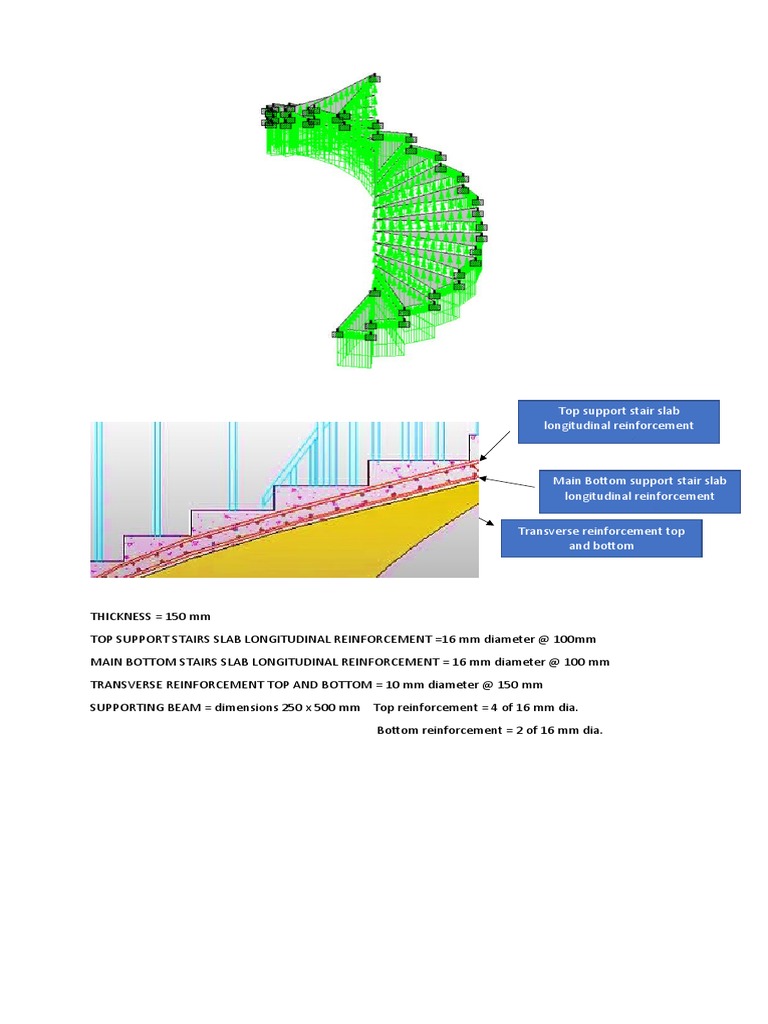 Top support stair slab longitudinal reinforcement

Main Bottom support stair slab longitudinal reinforcement

Transverse reinforcement top and bottom

THICKNESS = 150 mm

TOP SUPPORT STAIRS SLAB LONGITUDINAL REINFORCEMENT =16 mm diameter @ 100mm

MAIN BOTTOM STAIRS SLAB LONGITUDINAL REINFORCEMENT = 16 mm diameter @ 100 mm

TRANSVERSE REINFORCEMENT TOP AND BOTTOM = 10 mm diameter @ 150 mm

SUPPORTING BEAM = dimensions 250 x 500 mm Top reinforcement = 4 of 16 mm dia.

Bottom reinforcement = 2 of 16 mm dia.